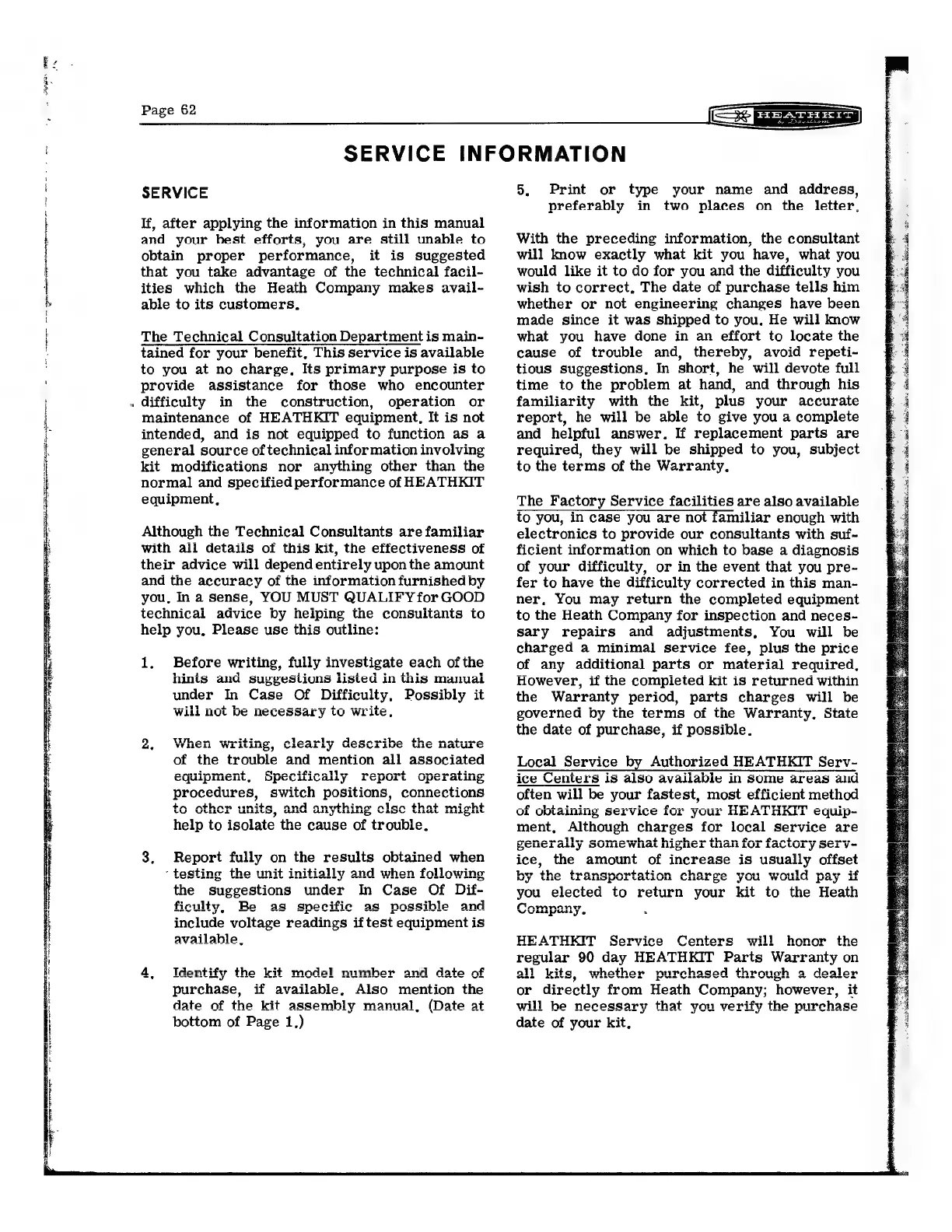 Page 62

HEATHKIT by Daystrom

SERVICE INFORMATION

SERVICE

If, after applying the information in this manual and your best efforts, you are still unable to obtain proper performance, it is suggested that you take advantage of the technical facilities which the Heath Company makes available to its customers.

The Technical Consultation Department is maintained for your benefit. This service is available to you at no charge. Its primary purpose is to provide assistance for those who encounter difficulty in the construction, operation or maintenance of HEATHKIT equipment. It is not intended, and is not equipped to function as a general source of technical information involving kit modifications nor anything other than the normal and specified performance of HEATHKIT equipment.

Although the Technical Consultants are familiar with all details of this kit, the effectiveness of their advice will depend entirely upon the amount and the accuracy of the information furnished by you. In a sense, YOU MUST QUALIFY for GOOD technical advice by helping the consultants to help you. Please use this outline:

1. Before writing, fully investigate each of the hints and suggestions listed in this manual under In Case Of Difficulty. Possibly it will not be necessary to write.

2. When writing, clearly describe the nature of the trouble and mention all associated equipment. Specifically report operating procedures, switch positions, connections to other units, and anything else that might help to isolate the cause of trouble.

3. Report fully on the results obtained when testing the unit initially and when following the suggestions under In Case Of Difficulty. Be as specific as possible and include voltage readings if test equipment is available.

4. Identify the kit model number and date of purchase, if available. Also mention the date of the kit assembly manual. (Date at bottom of Page 1.)

5. Print or type your name and address, preferably in two places on the letter.

With the preceding information, the consultant will know exactly what kit you have, what you would like it to do for you and the difficulty you wish to correct. The date of purchase tells him whether or not engineering changes have been made since it was shipped to you. He will know what you have done in an effort to locate the cause of trouble and, thereby, avoid repetitious suggestions. In short, he will devote full time to the problem at hand, and through his familiarity with the kit, plus your accurate report, he will be able to give you a complete and helpful answer. If replacement parts are required, they will be shipped to you, subject to the terms of the Warranty.

The Factory Service facilities are also available to you, in case you are not familiar enough with electronics to provide our consultants with sufficient information on which to base a diagnosis of your difficulty, or in the event that you prefer to have the difficulty corrected in this manner. You may return the completed equipment to the Heath Company for inspection and necessary repairs and adjustments. You will be charged a minimal service fee, plus the price of any additional parts or material required. However, if the completed kit is returned within the Warranty period, parts charges will be governed by the terms of the Warranty. State the date of purchase, if possible.

Local Service by Authorized HEATHKIT Service Centers is also available in some areas and often will be your fastest, most efficient method of obtaining service for your HEATHKIT equipment. Although charges for local service are generally somewhat higher than for factory service, the amount of increase is usually offset by the transportation charge you would pay if you elected to return your kit to the Heath Company.

HEATHKIT Service Centers will honor the regular 90 day HEATHKIT Parts Warranty on all kits, whether purchased through a dealer or directly from Heath Company; however, it will be necessary that you verify the purchase date of your kit.